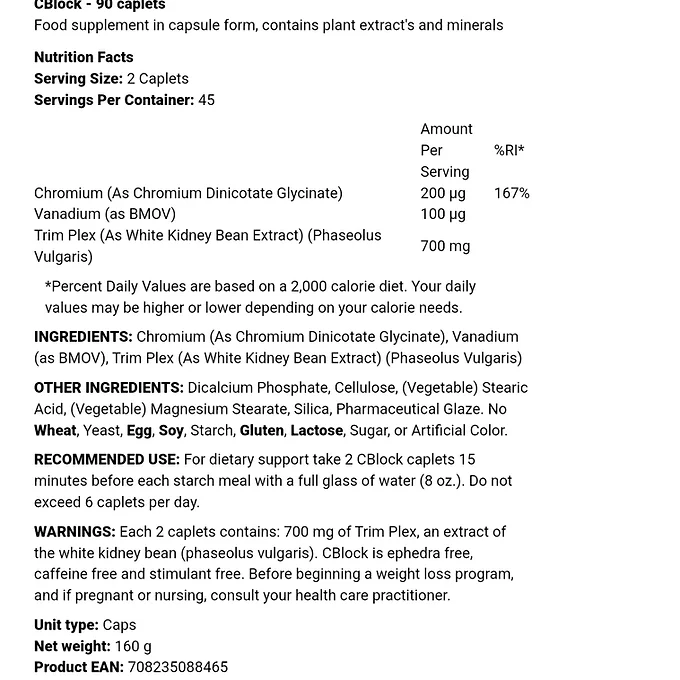 CBlock - 90 caplets
Food supplement in capsule form, contains plant extract's and minerals

Nutrition Facts
Serving Size: 2 Caplets
Servings Per Container: 45

| | Amount Per Serving | %RI* |
|---|---|---|
| Chromium (As Chromium Dinicotate Glycinate) | 200 µg | 167% |
| Vanadium (as BMOV) | 100 µg | |
| Trim Plex (As White Kidney Bean Extract) (Phaseolus Vulgaris) | 700 mg | |

*Percent Daily Values are based on a 2,000 calorie diet. Your daily values may be higher or lower depending on your calorie needs.

INGREDIENTS: Chromium (As Chromium Dinicotate Glycinate), Vanadium (as BMOV), Trim Plex (As White Kidney Bean Extract) (Phaseolus Vulgaris)

OTHER INGREDIENTS: Dicalcium Phosphate, Cellulose, (Vegetable) Stearic Acid, (Vegetable) Magnesium Stearate, Silica, Pharmaceutical Glaze. No Wheat, Yeast, Egg, Soy, Starch, Gluten, Lactose, Sugar, or Artificial Color.

RECOMMENDED USE: For dietary support take 2 CBlock caplets 15 minutes before each starch meal with a full glass of water (8 oz.). Do not exceed 6 caplets per day.

WARNINGS: Each 2 caplets contains: 700 mg of Trim Plex, an extract of the white kidney bean (phaseolus vulgaris). CBlock is ephedra free, caffeine free and stimulant free. Before beginning a weight loss program, and if pregnant or nursing, consult your health care practitioner.

Unit type: Caps
Net weight: 160 g
Product EAN: 708235088465